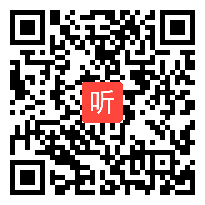 听